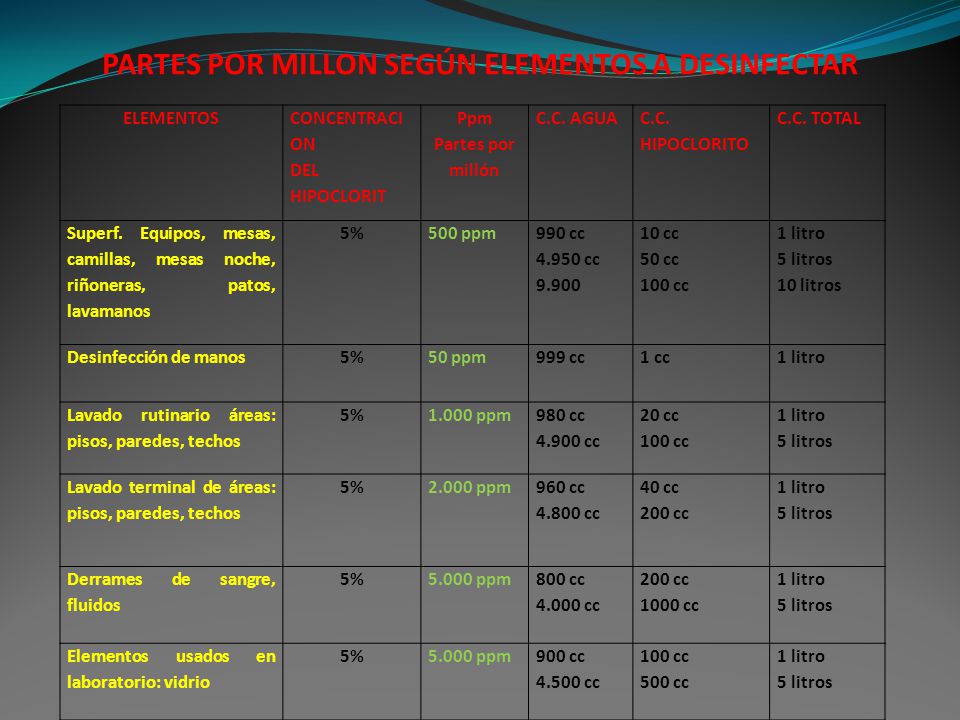 PARTES POR MILLON SEGÚN ELEMENTOS A DESINFECTAR

| ELEMENTOS | CONCENTRACION DEL HIPOCLORIT | Ppm Partes por millón | C.C. AGUA | C.C. HIPOCLORITO | C.C. TOTAL |
|---|---|---|---|---|---|
| Superf. Equipos, mesas, camillas, mesas noche, riñoneras, patos, lavamanos | 5% | 500 ppm | 990 cc 4.950 cc 9.900 | 10 cc 50 cc 100 cc | 1 litro 5 litros 10 litros |
| Desinfección de manos | 5% | 50 ppm | 999 cc | 1 cc | 1 litro |
| Lavado rutinario áreas: pisos, paredes, techos | 5% | 1.000 ppm | 980 cc 4.900 cc | 20 cc 100 cc | 1 litro 5 litros |
| Lavado terminal de áreas: pisos, paredes, techos | 5% | 2.000 ppm | 960 cc 4.800 cc | 40 cc 200 cc | 1 litro 5 litros |
| Derrames de sangre, fluidos | 5% | 5.000 ppm | 800 cc 4.000 cc | 200 cc 1000 cc | 1 litro 5 litros |
| Elementos usados en laboratorio: vidrio | 5% | 5.000 ppm | 900 cc 4.500 cc | 100 cc 500 cc | 1 litro 5 litros |